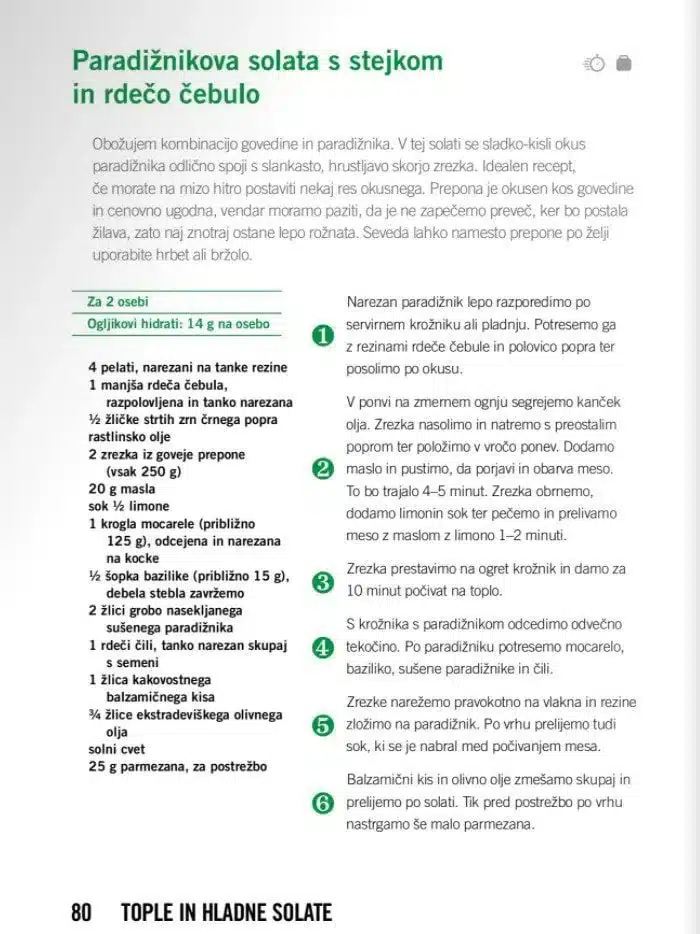 Paradižnikova solata s stejkom in rdečo čebulo

Obožujem kombinacijo govedine in paradižnika. V tej solati se sladko-kisli okus paradižnika odlično spoji s slankasto, hrustljavo skorjo zrezka. Idealen recept, če morate na mizo hitro postaviti nekaj res okusnega. Prepona je okusen kos govedine in cenovno ugodna, vendar moramo paziti, da je ne zapečemo preveč, ker bo postala žilava, zato naj znotraj ostane lepo rožnata. Seveda lahko namesto prepone po želji uporabite hrbet ali bržolo.

Za 2 osebi
Ogljikovi hidrati: 14 g na osebo

4 pelati, narezani na tanke rezine
1 manjša rdeča čebula, razpolovljena in tanko narezana
½ žličke strtih zrn črnega popra
rastlinsko olje
2 zrezka iz goveje prepone (vsak 250 g)
20 g masla
sok ½ limone
1 krogla mocarele (približno 125 g), odcejena in narezana na kocke
½ šopka bazilike (približno 15 g), debela stebla zavržemo
2 žlici grobo nasekljanega sušenega paradižnika
1 rdeči čili, tanko narezan skupaj s semeni
1 žlica kakovostnega balzamičnega kisa
¾ žlice ekstradeviškega olivnega olja
solni cvet
25 g parmezana, za postrežbo

1 Narezan paradižnik lepo razporedimo po servirnem krožniku ali pladnju. Potresemo ga z rezinami rdeče čebule in polovico popra ter posolimo po okusu.

2 V ponvi na zmernem ognju segrejemo kanček olja. Zrezka nasolimo in natremo s preostalim poprom ter položimo v vročo ponev. Dodamo maslo in pustimo, da porjavi in obarva meso. To bo trajalo 4–5 minut. Zrezka obrnemo, dodamo limonin sok ter pečemo in prelivamo meso z maslom z limono 1–2 minuti.

3 Zrezka prestavimo na ogret krožnik in damo za 10 minut počivat na toplo.

4 S krožnika s paradižnikom odcedimo odvečno tekočino. Po paradižniku potresemo mocarelo, baziliko, sušene paradižnike in čili.

5 Zrezke narežemo pravokotno na vlakna in rezine zložimo na paradižnik. Po vrhu prelijemo tudi sok, ki se je nabral med počivanjem mesa.

6 Balzamični kis in olivno olje zmešamo skupaj in prelijemo po solati. Tik pred postrežbo po vrhu nastrgamo še malo parmezana.

80 TOPLE IN HLADNE SOLATE